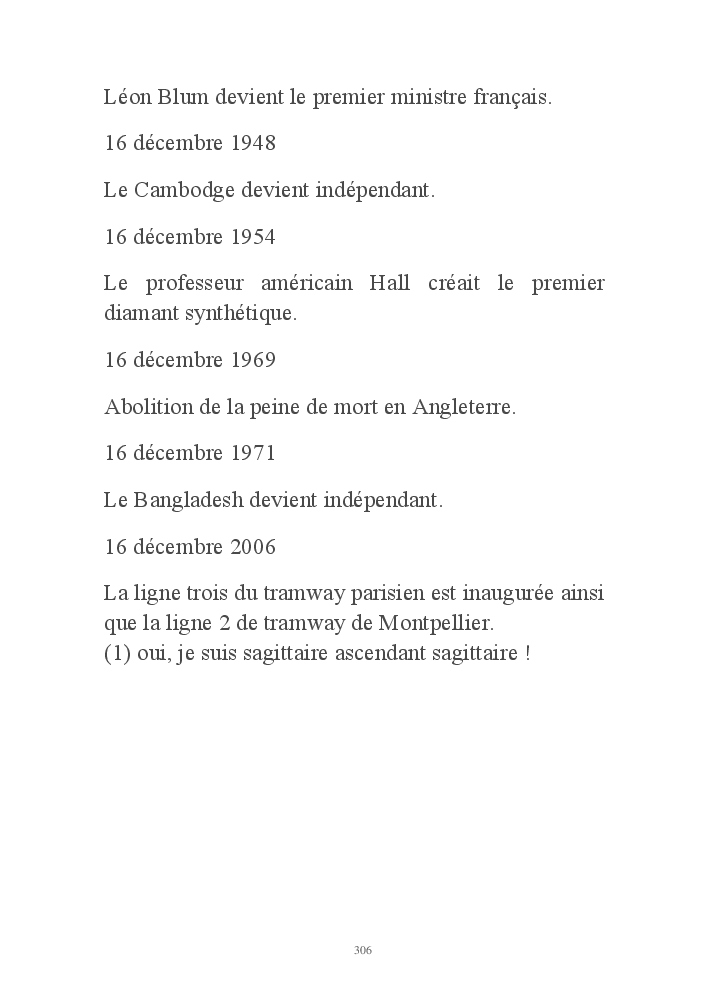 Léon Blum devient le premier ministre français.

16 décembre 1948

Le Cambodge devient indépendant.

16 décembre 1954

Le professeur américain Hall créait le premier diamant synthétique.

16 décembre 1969

Abolition de la peine de mort en Angleterre.

16 décembre 1971

Le Bangladesh devient indépendant.

16 décembre 2006

La ligne trois du tramway parisien est inaugurée ainsi que la ligne 2 de tramway de Montpellier.
(1) oui, je suis sagittaire ascendant sagittaire !

306